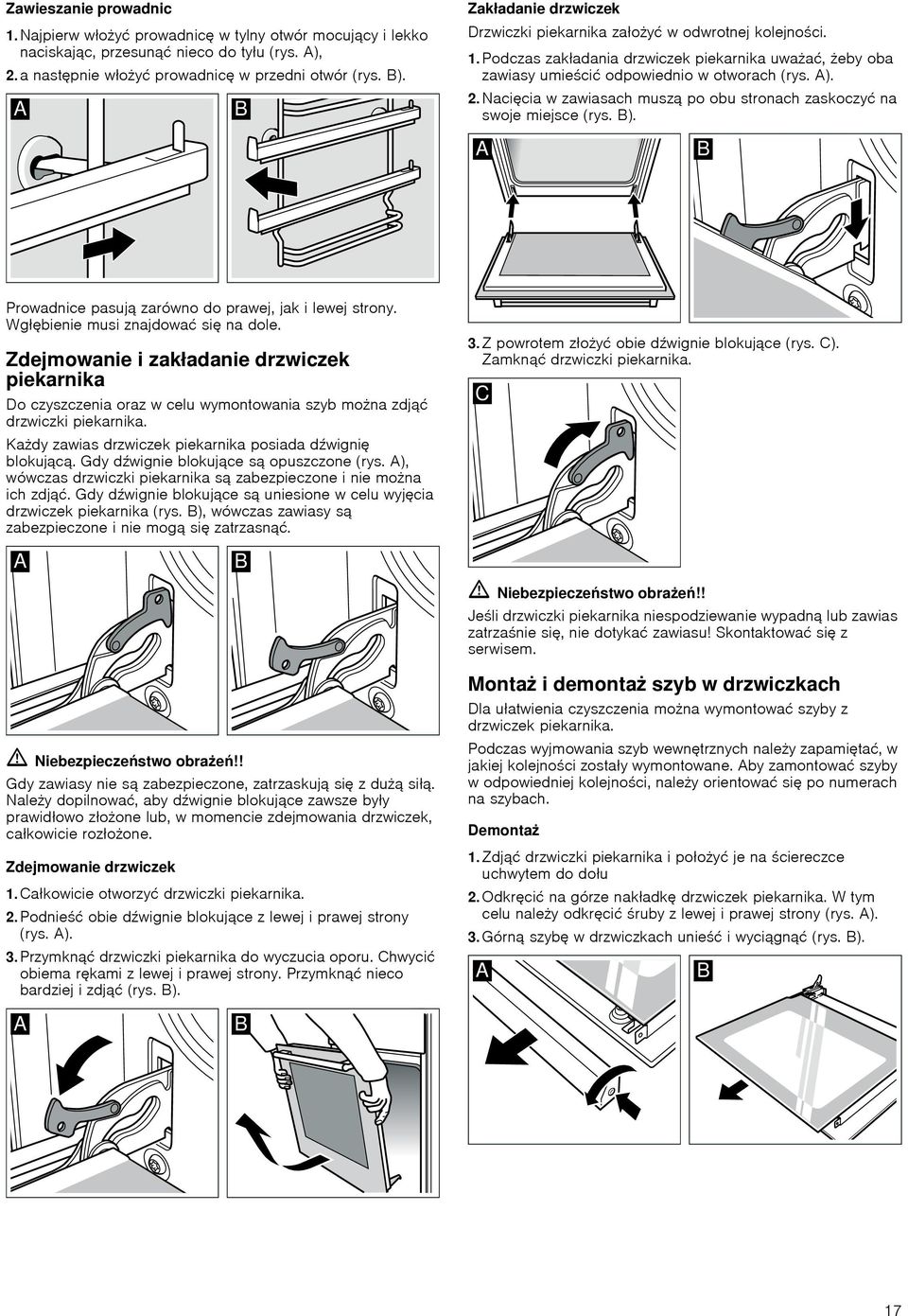 Zawieszanie prowadnic

1. Najpierw włożyć prowadnicę w tylny otwór mocujący i lekko naciskając, przesunąć nieco do tyłu (rys. A),

2. a następnie włożyć prowadnicę w przedni otwór (rys. B).

A

B

Prowadnice pasują zarówno do prawej, jak i lewej strony. Wgłębienie musi znajdować się na dole.

Zdejmowanie i zakładanie drzwiczek piekarnika

Do czyszczenia oraz w celu wymontowania szyb można zdjąć drzwiczki piekarnika.

Każdy zawias drzwiczek piekarnika posiada dźwignię blokującą. Gdy dźwignie blokujące są opuszczone (rys. A), wówczas drzwiczki piekarnika są zabezpieczone i nie można ich zdjąć. Gdy dźwignie blokujące są uniesione w celu wyjęcia drzwiczek piekarnika (rys. B), wówczas zawiasy są zabezpieczone i nie mogą się zatrzasnąć.

A

B

Niebezpieczeństwo obrażeń!!

Gdy zawiasy nie są zabezpieczone, zatrzaskują się z dużą siłą. Należy dopilnować, aby dźwignie blokujące zawsze były prawidłowo złożone lub, w momencie zdejmowania drzwiczek, całkowicie rozłożone.

Zdejmowanie drzwiczek

1. Całkowicie otworzyć drzwiczki piekarnika.

2. Podnieść obie dźwignie blokujące z lewej i prawej strony (rys. A).

3. Przymknąć drzwiczki piekarnika do wyczucia oporu. Chwycić obiema rękami z lewej i prawej strony. Przymknąć nieco bardziej i zdjąć (rys. B).

A

B

Zakładanie drzwiczek

Drzwiczki piekarnika założyć w odwrotnej kolejności.

1. Podczas zakładania drzwiczek piekarnika uważać, żeby oba zawiasy umieścić odpowiednio w otworach (rys. A).

2. Nacięcia w zawiasach muszą po obu stronach zaskoczyć na swoje miejsce (rys. B).

A

B

3. Z powrotem złożyć obie dźwignie blokujące (rys. C). Zamknąć drzwiczki piekarnika.

C

Niebezpieczeństwo obrażeń!!

Jeśli drzwiczki piekarnika niespodziewanie wypadną lub zawias zatrzaśnie się, nie dotykać zawiasu! Skontaktować się z serwisem.

Montaż i demontaż szyb w drzwiczkach

Dla ułatwienia czyszczenia można wymontować szyby z drzwiczek piekarnika.

Podczas wyjmowania szyb wewnętrznych należy zapamiętać, w jakiej kolejności zostały wymontowane. Aby zamontować szyby w odpowiedniej kolejności, należy orientować się po numerach na szybach.

Demontaż

1. Zdjąć drzwiczki piekarnika i położyć je na ściereczce uchwytem do dołu

2. Odkręcić na górze nakładkę drzwiczek piekarnika. W tym celu należy odkręcić śruby z lewej i prawej strony (rys. A).

3. Górną szybę w drzwiczkach unieść i wyciągnąć (rys. B).

A

B

17